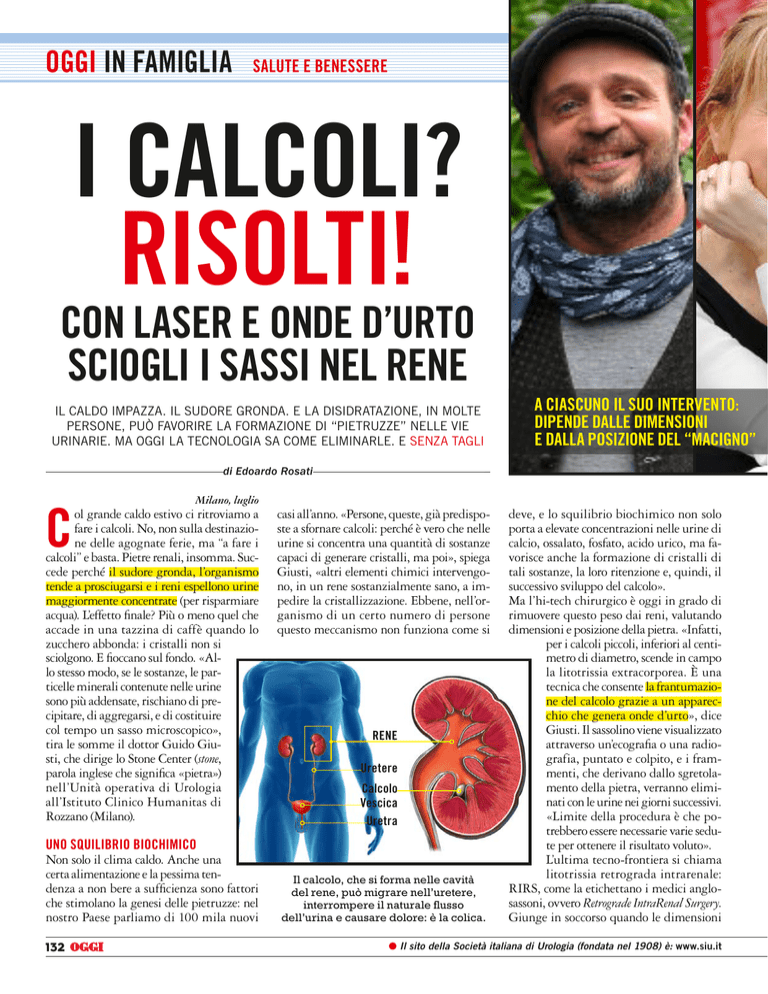 OGGI IN FAMIGLIA SALUTE E BENESSERE

I CALCOLI? RISOLTI!

CON LASER E ONDE D'URTO SCIOGLI I SASSI NEL RENE

IL CALDO IMPAZZA. IL SUDORE GRONDA. E LA DISIDRATAZIONE, IN MOLTE PERSONE, PUÒ FAVORIRE LA FORMAZIONE DI "PIETRUZZE" NELLE VIE URINARIE. MA OGGI LA TECNOLOGIA SA COME ELIMINARLE. E SENZA TAGLI

A CIASCUNO IL SUO INTERVENTO: DIPENDE DALLE DIMENSIONI E DALLA POSIZIONE DEL "MACIGNO"

di Edoardo Rosati

Milano, luglio

Col grande caldo estivo ci ritroviamo a fare i calcoli. No, non sulla destinazione delle agognate ferie, ma "a fare i calcoli" e basta. Pietre renali, insomma. Succede perché il sudore gronda, l'organismo tende a prosciugarsi e i reni espellono urine maggiormente concentrate (per risparmiare acqua). L'effetto finale? Più o meno quel che accade in una tazzina di caffè quando lo zucchero abbonda: i cristalli non si sciolgono. E fioccano sul fondo. «Allo stesso modo, se le sostanze, le particelle minerali contenute nelle urine sono più addensate, rischiano di precipitare, di aggregarsi, e di costituire col tempo un sasso microscopico», tira le somme il dottor Guido Giusti, che dirige lo Stone Center (stone, parola inglese che significa «pietra») nell'Unità operativa di Urologia all'Istituto Clinico Humanitas di Rozzano (Milano).

UNO SQUILIBRIO BIOCHIMICO

Non solo il clima caldo. Anche una certa alimentazione e la pessima tendenza a non bere a sufficienza sono fattori che stimolano la genesi delle pietruzze: nel nostro Paese parliamo di 100 mila nuovi casi all'anno. «Persone, queste, già predisposte a sfornare calcoli: perché è vero che nelle urine si concentra una quantità di sostanze capaci di generare cristalli, ma poi», spiega Giusti, «altri elementi chimici intervengono, in un rene sostanzialmente sano, a impedire la cristallizzazione. Ebbene, nell'organismo di un certo numero di persone questo meccanismo non funziona come si deve, e lo squilibrio biochimico non solo porta a elevate concentrazioni nelle urine di calcio, ossalato, fosfato, acido urico, ma favorisce anche la formazione di cristalli di tali sostanze, la loro ritenzione e, quindi, il successivo sviluppo del calcolo».

Ma l'hi-tech chirurgico è oggi in grado di rimuovere questo peso dai reni, valutando dimensioni e posizione della pietra. «Infatti, per i calcoli piccoli, inferiori al centimetro di diametro, scende in campo la litotrissia extracorporea. È una tecnica che consente la frantumazione del calcolo grazie a un apparecchio che genera onde d'urto», dice Giusti. Il sassolino viene visualizzato attraverso un'ecografia o una radiografia, puntato e colpito, e i frammenti, che derivano dallo sgretolamento della pietra, verranno eliminati con le urine nei giorni successivi. «Limite della procedura è che potrebbero essere necessarie varie sedute per ottenere il risultato voluto».

L'ultima tecno-frontiera si chiama litotrissia retrograda intrarenale: RIRS, come la etichettano i medici anglosassoni, ovvero Retrograde IntraRenal Surgery. Giunge in soccorso quando le dimensioni

RENE
Uretere
Calcolo
Vescica
Uretra

Il calcolo, che si forma nelle cavità del rene, può migrare nell'uretere, interrompere il naturale flusso dell'urina e causare dolore: è la colica.

132 OGGI

• Il sito della Società italiana di Urologia (fondata nel 1908) è: www.siu.it